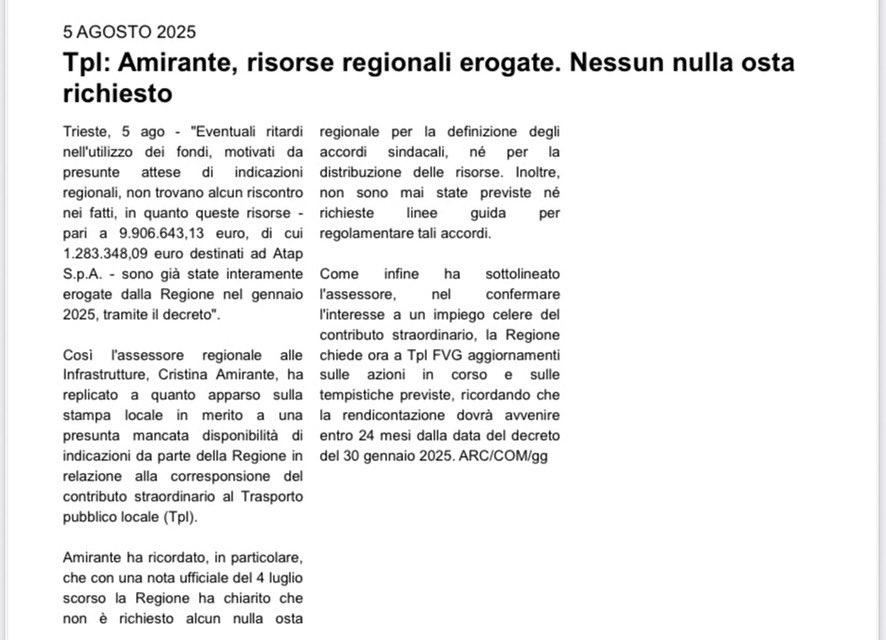 5 AGOSTO 2025

Tpl: Amirante, risorse regionali erogate. Nessun nulla osta richiesto

Trieste, 5 ago - "Eventuali ritardi nell'utilizzo dei fondi, motivati da presunte attese di indicazioni regionali, non trovano alcun riscontro nei fatti, in quanto queste risorse - pari a 9.906.643,13 euro, di cui 1.283.348,09 euro destinati ad Atap S.p.A. - sono già state interamente erogate dalla Regione nel gennaio 2025, tramite il decreto".

Così l'assessore regionale alle Infrastrutture, Cristina Amirante, ha replicato a quanto apparso sulla stampa locale in merito a una presunta mancata disponibilità di indicazioni da parte della Regione in relazione alla corresponsione del contributo straordinario al Trasporto pubblico locale (Tpl).

Amirante ha ricordato, in particolare, che con una nota ufficiale del 4 luglio scorso la Regione ha chiarito che non è richiesto alcun nulla osta regionale per la definizione degli accordi sindacali, né per la distribuzione delle risorse. Inoltre, non sono mai state previste né richieste linee guida per regolamentare tali accordi.

Come infine ha sottolineato l'assessore, nel confermare l'interesse a un impiego celere del contributo straordinario, la Regione chiede ora a Tpl FVG aggiornamenti sulle azioni in corso e sulle tempistiche previste, ricordando che la rendicontazione dovrà avvenire entro 24 mesi dalla data del decreto del 30 gennaio 2025. ARC/COM/gg